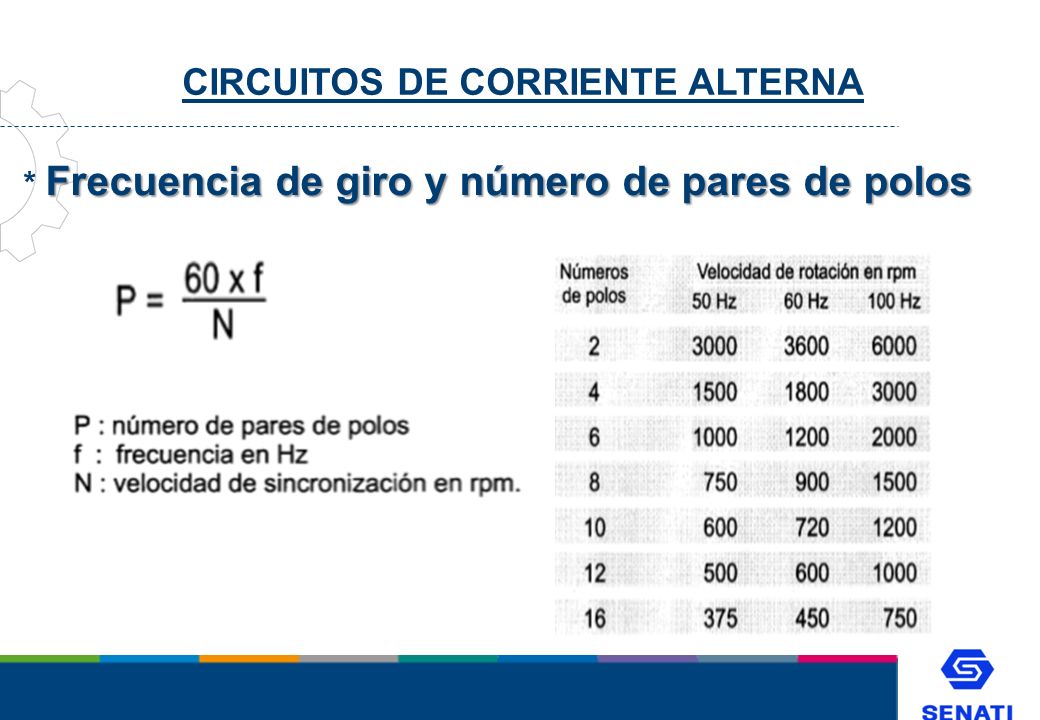 CIRCUITOS DE CORRIENTE ALTERNA

* Frecuencia de giro y número de pares de polos

$P = \frac{60 \times f}{N}$

P : número de pares de polos
f : frecuencia en Hz
N : velocidad de sincronización en rpm.

| Números de polos | Velocidad de rotación en rpm 50 Hz | 60 Hz | 100 Hz |
|---|---|---|---|
| 2 | 3000 | 3600 | 6000 |
| 4 | 1500 | 1800 | 3000 |
| 6 | 1000 | 1200 | 2000 |
| 8 | 750 | 900 | 1500 |
| 10 | 600 | 720 | 1200 |
| 12 | 500 | 600 | 1000 |
| 16 | 375 | 450 | 750 |

SENATI